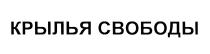 КРЫЛЬЯ СВОБОДЫ